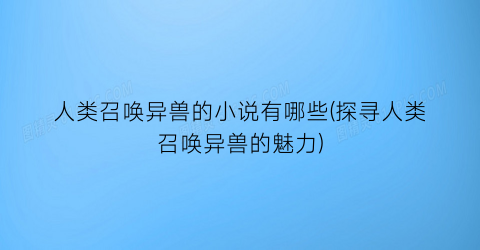 人类召唤异兽的小说有哪些(探寻人类召唤异兽的魅力)